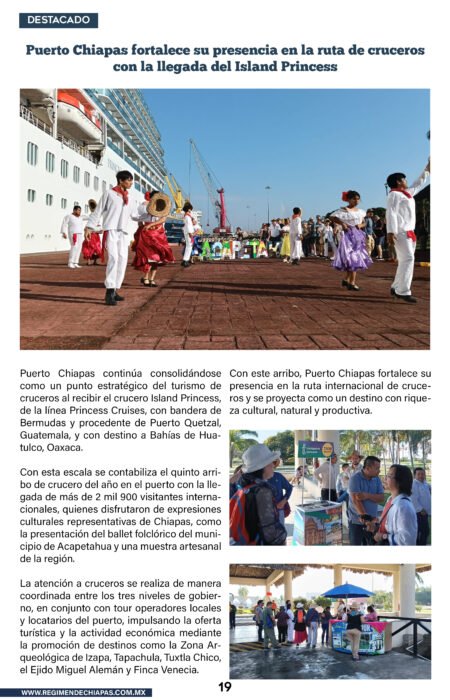 DESTACADO

Puerto Chiapas fortalece su presencia en la ruta de cruceros con la llegada del Island Princess

Puerto Chiapas continúa consolidándose como un punto estratégico del turismo de cruceros al recibir el crucero Island Princess, de la línea Princess Cruises, con bandera de Bermudas y procedente de Puerto Quetzal, Guatemala, y con destino a Bahías de Huatulco, Oaxaca.

Con esta escala se contabiliza el quinto arribo de crucero del año en el puerto con la llegada de más de 2 mil 900 visitantes internacionales, quienes disfrutaron de expresiones culturales representativas de Chiapas, como la presentación del ballet folclórico del municipio de Acapetahua y una muestra artesanal de la región.

La atención a cruceros se realiza de manera coordinada entre los tres niveles de gobierno, en conjunto con tour operadores locales y locatarios del puerto, impulsando la oferta turística y la actividad económica mediante la promoción de destinos como la Zona Arqueológica de Izapa, Tapachula, Tuxtla Chico, el Ejido Miguel Alemán y Finca Venecia.

Con este arribo, Puerto Chiapas fortalece su presencia en la ruta internacional de cruceros y se proyecta como un destino con riqueza cultural, natural y productiva.

WWW.REGIMENDECHIAPAS.COM.MX

19